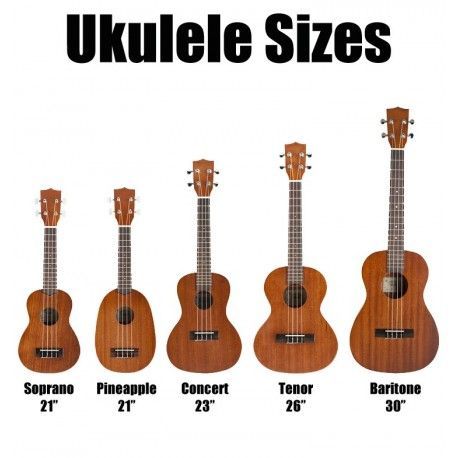 Ukulele Sizes

Soprano
21"

Pineapple
21"

Concert
23"

Tenor
26"

Baritone
30"